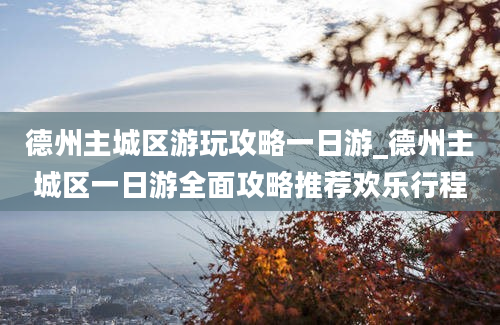 德州主城区游玩攻略一日游_德州主城区一日游全面攻略推荐欢乐行程